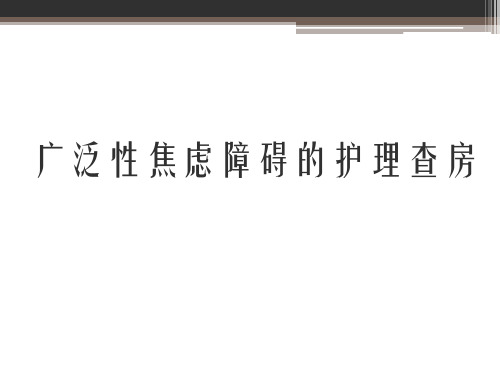 广泛性焦虑障碍的护理查房